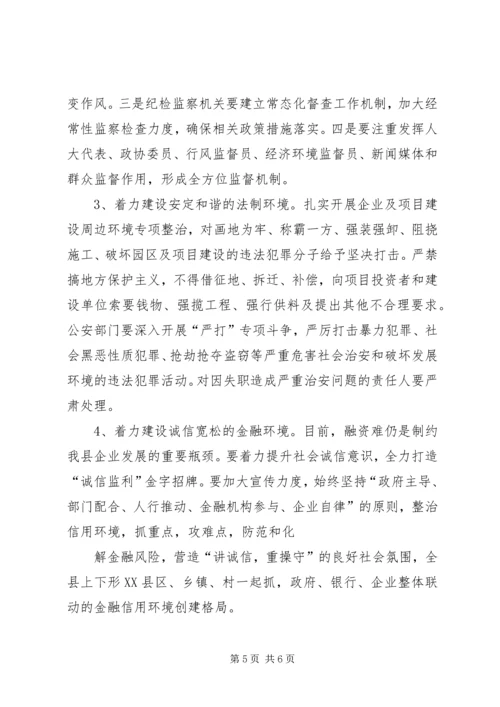 变作风。三是纪检监察机关要建立常态化督查工作机制，加大经常性监察检查力度，确保相关政策措施落实。四是要注重发挥人大代表、政协委员、行风监督员、经济环境监督员、新闻媒体和群众监督作用，形成全方位监督机制。

3、着力建设安定和谐的法制环境。扎实开展企业及项目建设周边环境专项整治，对画地为牢、称霸一方、强装强卸、阻挠施工、破坏园区及项目建设的违法犯罪分子给予坚决打击。严禁搞地方保护主义，不得借征地、拆迁、补偿，向项目投资者和建设单位索要钱物、强揽工程、强行供料及提出其他不合理要求。公安部门要深入开展“严打”专项斗争，严厉打击暴力犯罪、社会黑恶性质犯罪、抢劫抢夺盗窃等严重危害社会治安和破坏发展环境的违法犯罪活动。对因失职造成严重治安问题的责任人要严肃处理。

4、着力建设诚信宽松的金融环境。目前，融资难仍是制约我县企业发展的重要瓶颈。要着力提升社会诚信意识，全力打造“诚信监利”金字招牌。要加大宣传力度，始终坚持“政府主导、部门配合、人行推动、金融机构参与、企业自律”的原则，整治信用环境，抓重点，攻难点，防范和化

解金融风险，营造“讲诚信，重操守”的良好社会氛围，全县上下形XX县区、乡镇、村一起抓，政府、银行、企业整体联动的金融信用环境创建格局。

第5页 共6页